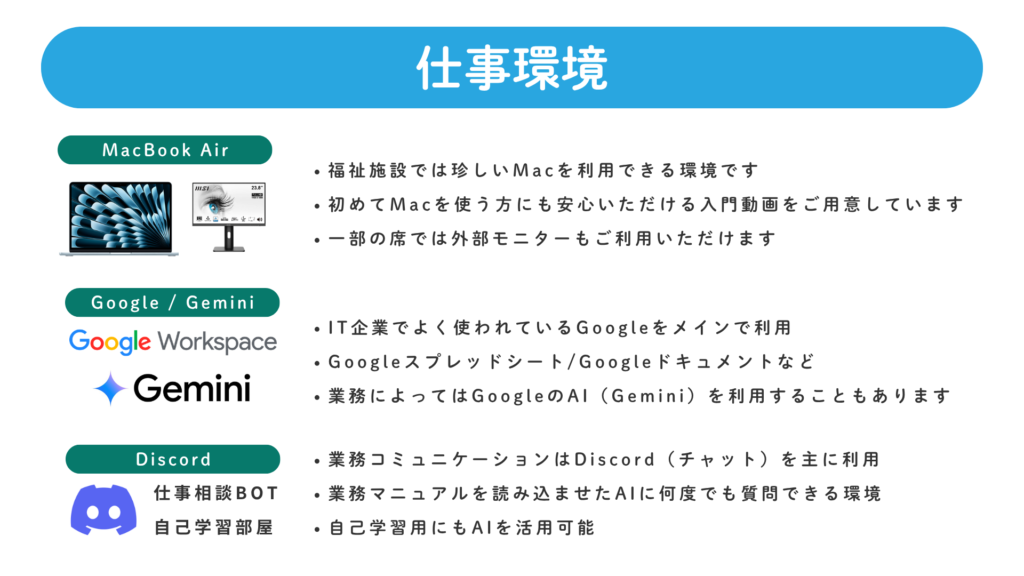 仕事環境

MacBook Air

• 福祉施設では珍しいMacを利用できる環境です
• 初めてMacを使う方にも安心いただける入門動画をご用意しています
• 一部の席では外部モニターもご利用いただけます

Google / Gemini

Google Workspace

Gemini

• IT企業でよく使われているGoogleをメインで利用
• Googleスプレッドシート/Googleドキュメントなど
• 業務によってはGoogleのAI（Gemini）を利用することもあります

Discord

仕事相談BOT
自己学習部屋

• 業務コミュニケーションはDiscord（チャット）を主に利用
• 業務マニュアルを読み込ませたAIに何度でも質問できる環境
• 自己学習用にもAIを活用可能